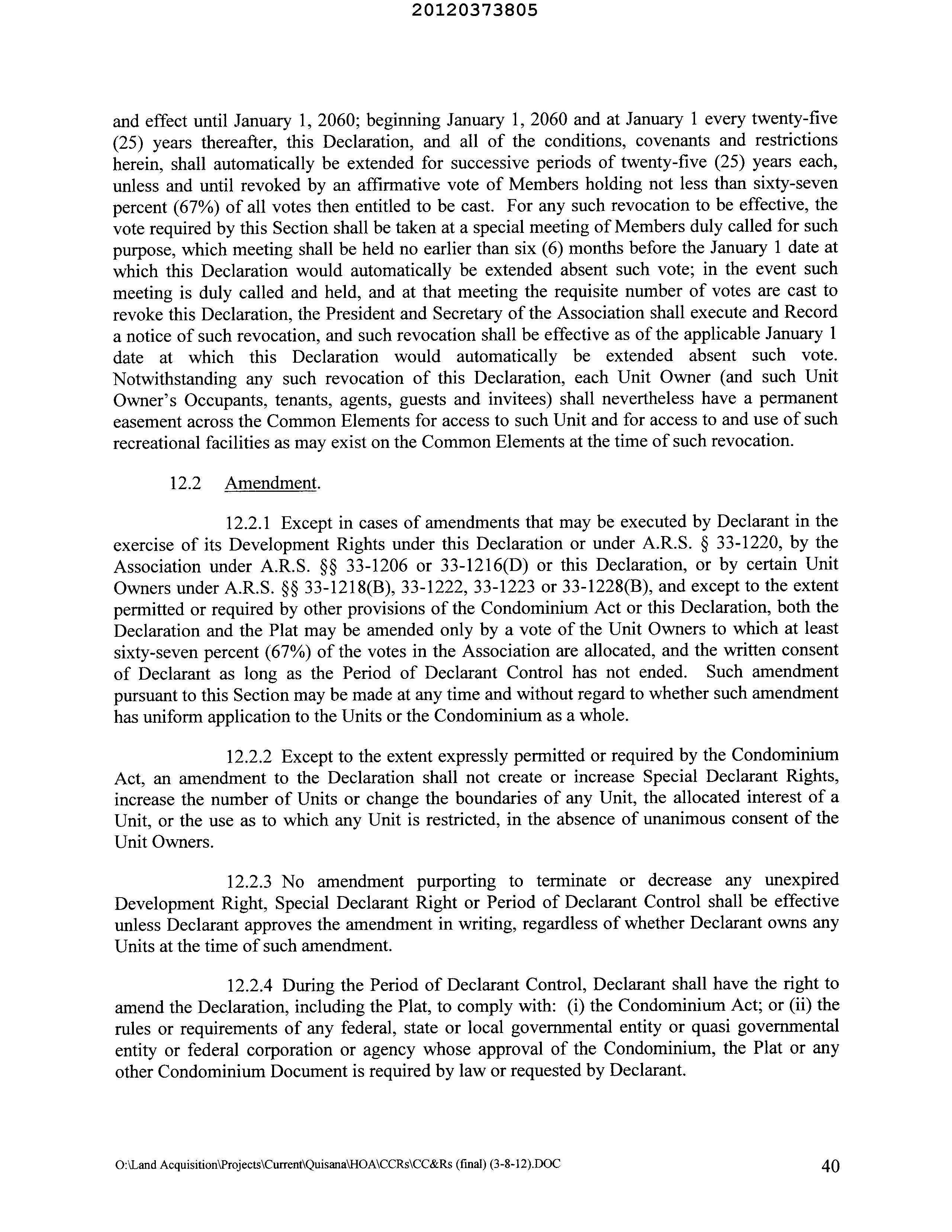 20120373805

and effect until January 1, 2060; beginning January 1, 2060 and at January 1 every twenty-five (25) years thereafter, this Declaration, and all of the conditions, covenants and restrictions herein, shall automatically be extended for successive periods of twenty-five (25) years each, unless and until revoked by an affirmative vote of Members holding not less than sixty-seven percent (67%) of all votes then entitled to be cast. For any such revocation to be effective, the vote required by this Section shall be taken at a special meeting of Members duly called for such purpose, which meeting shall be held no earlier than six (6) months before the January 1 date at which this Declaration would automatically be extended absent such vote; in the event such meeting is duly called and held, and at that meeting the requisite number of votes are cast to revoke this Declaration, the President and Secretary of the Association shall execute and Record a notice of such revocation, and such revocation shall be effective as of the applicable January 1 date at which this Declaration would automatically be extended absent such vote. Notwithstanding any such revocation of this Declaration, each Unit Owner (and such Unit Owner's Occupants, tenants, agents, guests and invitees) shall nevertheless have a permanent easement across the Common Elements for access to such Unit and for access to and use of such recreational facilities as may exist on the Common Elements at the time of such revocation.

12.2 Amendment.

12.2.1 Except in cases of amendments that may be executed by Declarant in the exercise of its Development Rights under this Declaration or under A.R.S. § 33-1220, by the Association under A.R.S. §§ 33-1206 or 33-1216(D) or this Declaration, or by certain Unit Owners under A.R.S. §§ 33-1218(B), 33-1222, 33-1223 or 33-1228(B), and except to the extent permitted or required by other provisions of the Condominium Act or this Declaration, both the Declaration and the Plat may be amended only by a vote of the Unit Owners to which at least sixty-seven percent (67%) of the votes in the Association are allocated, and the written consent of Declarant as long as the Period of Declarant Control has not ended. Such amendment pursuant to this Section may be made at any time and without regard to whether such amendment has uniform application to the Units or the Condominium as a whole.

12.2.2 Except to the extent expressly permitted or required by the Condominium Act, an amendment to the Declaration shall not create or increase Special Declarant Rights, increase the number of Units or change the boundaries of any Unit, the allocated interest of a Unit, or the use as to which any Unit is restricted, in the absence of unanimous consent of the Unit Owners.

12.2.3 No amendment purporting to terminate or decrease any unexpired Development Right, Special Declarant Right or Period of Declarant Control shall be effective unless Declarant approves the amendment in writing, regardless of whether Declarant owns any Units at the time of such amendment.

12.2.4 During the Period of Declarant Control, Declarant shall have the right to amend the Declaration, including the Plat, to comply with: (i) the Condominium Act; or (ii) the rules or requirements of any federal, state or local governmental entity or quasi governmental entity or federal corporation or agency whose approval of the Condominium, the Plat or any other Condominium Document is required by law or requested by Declarant.

O:\Land Acquisition\Projects\Current\Quisana\HOA\CCRs\CC&Rs (final) (3-8-12).DOC 40